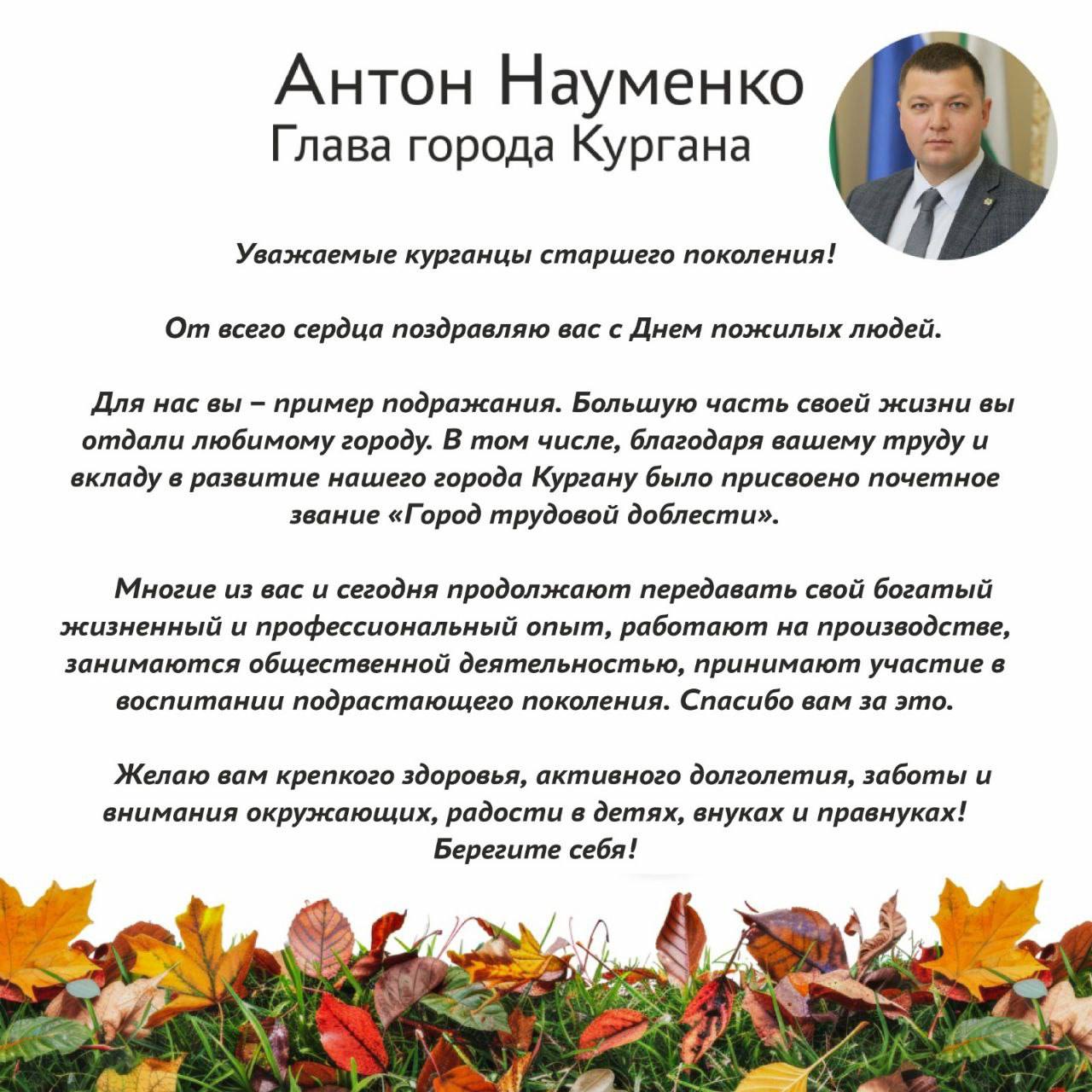 Антон Науменко
Глава города Кургана

Уважаемые курганцы старшего поколения!

От всего сердца поздравляю вас с Днем пожилых людей.

Для нас вы – пример подражания. Большую часть своей жизни вы отдали любимому городу. В том числе, благодаря вашему труду и вкладу в развитие нашего города Кургану было присвоено почетное звание «Город трудовой доблести».

Многие из вас и сегодня продолжают передавать свой богатый жизненный и профессиональный опыт, работают на производстве, занимаются общественной деятельностью, принимают участие в воспитании подрастающего поколения. Спасибо вам за это.

Желаю вам крепкого здоровья, активного долголетия, заботы и внимания окружающих, радости в детях, внуках и правнуках! Берегите себя!